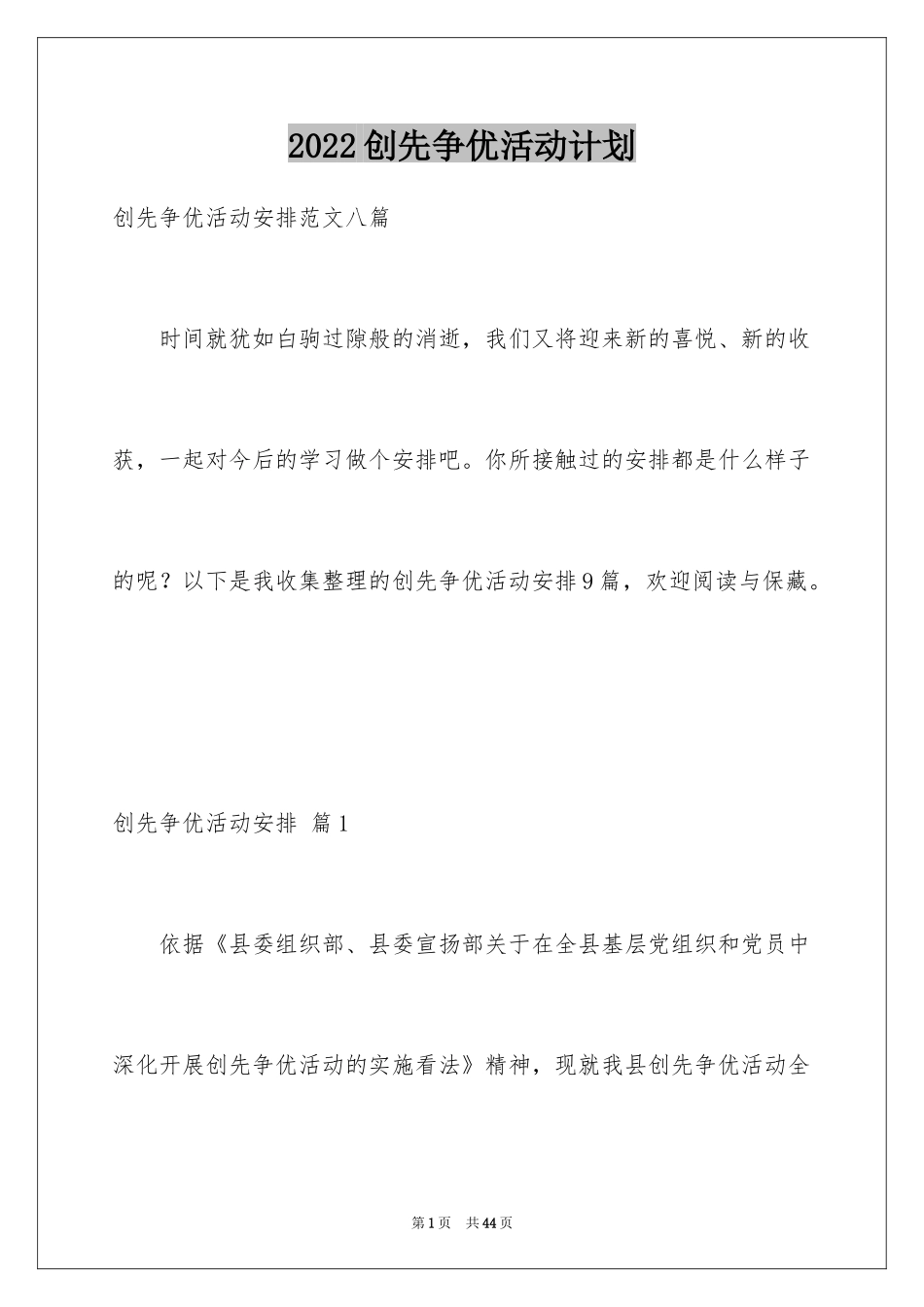 2022创先争优活动计划

创先争优活动安排范文八篇

时间就犹如白驹过隙般的消逝，我们又将迎来新的喜悦、新的收获，一起对今后的学习做个安排吧。你所接触过的安排都是什么样子的呢？以下是我收集整理的创先争优活动安排9篇，欢迎阅读与保藏。

创先争优活动安排 篇1

依据《县委组织部、县委宣扬部关于在全县基层党组织和党员中深化开展创先争优活动的实施看法》精神，现就我县创先争优活动全

第1页 共44页